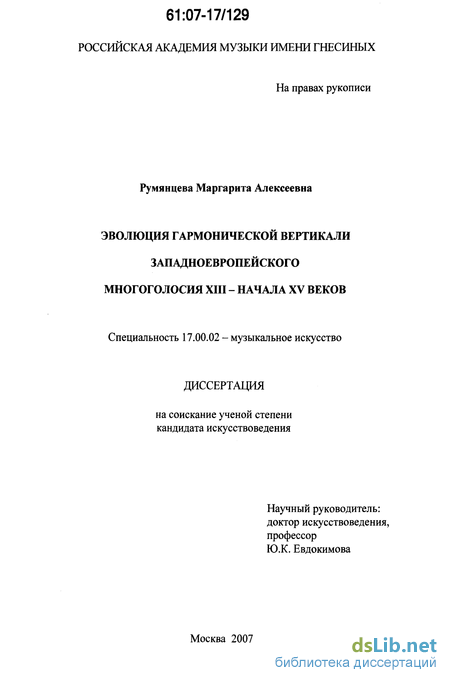 61:07-17/129

РОССИЙСКАЯ АКАДЕМИЯ МУЗЫКИ ИМЕНИ ГНЕСИНЫХ

На правах рукописи

Румянцева Маргарита Алексеевна

ЭВОЛЮЦИЯ ГАРМОНИЧЕСКОЙ ВЕРТИКАЛИ

ЗАПАДНОЕВРОПЕЙСКОГО

МНОГОГОЛОСИЯ XIII – НАЧАЛА XV ВЕКОВ

Специальность 17.00.02 – музыкальное искусство

ДИССЕРТАЦИЯ

на соискание ученой степени
кандидата искусствоведения

Научный руководитель:
доктор искусствоведения,
профессор
Ю.К. Евдокимова

Москва 2007

dsLib.net
библиотека диссертаций